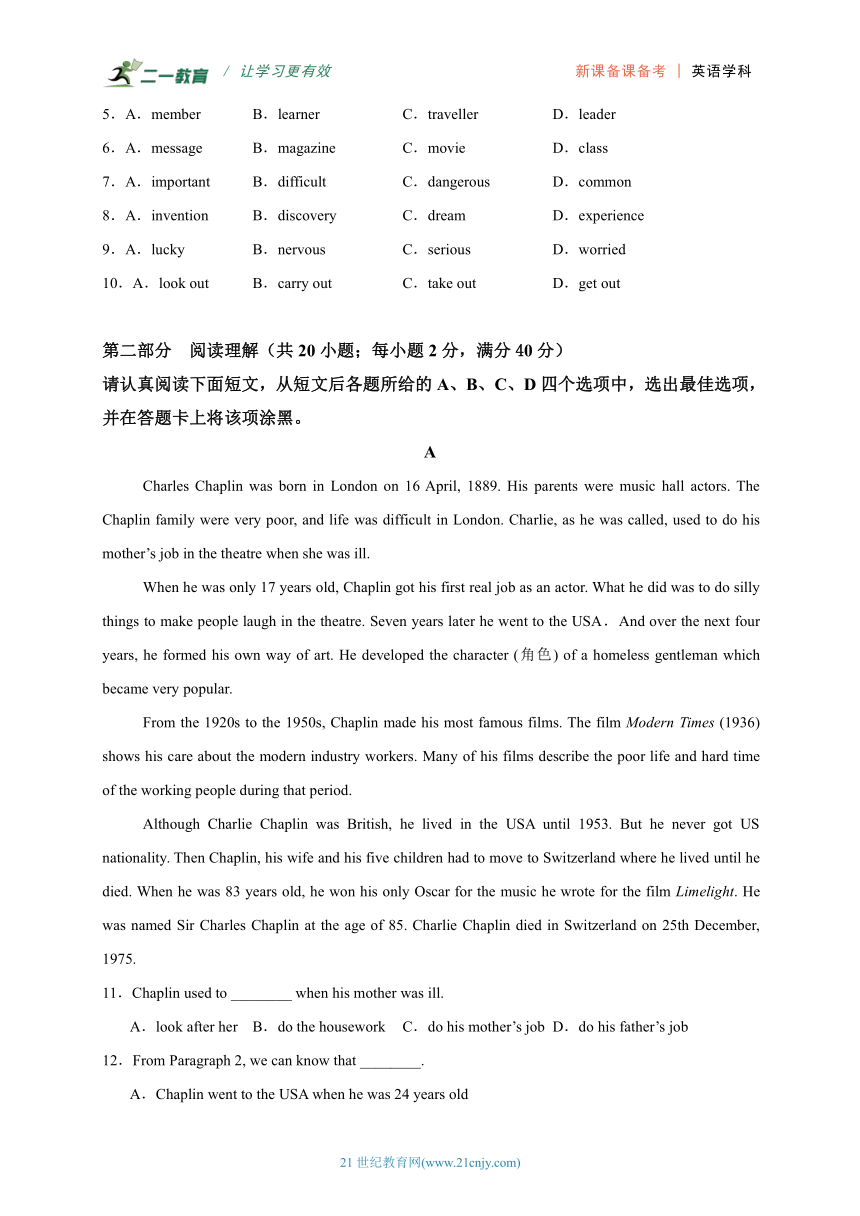 二一教育 / 让学习更有效 新课备课备考 | 英语学科

5．A．member B．learner C．traveller D．leader
6．A．message B．magazine C．movie D．class
7．A．important B．difficult C．dangerous D．common
8．A．invention B．discovery C．dream D．experience
9．A．lucky B．nervous C．serious D．worried
10．A．look out B．carry out C．take out D．get out

第二部分 阅读理解（共 20 小题；每小题 2 分，满分 40 分）
请认真阅读下面短文，从短文后各题所给的 A、B、C、D 四个选项中，选出最佳选项，并在答题卡上将该项涂黑。

A

Charles Chaplin was born in London on 16 April, 1889. His parents were music hall actors. The Chaplin family were very poor, and life was difficult in London. Charlie, as he was called, used to do his mother’s job in the theatre when she was ill.

When he was only 17 years old, Chaplin got his first real job as an actor. What he did was to do silly things to make people laugh in the theatre. Seven years later he went to the USA． And over the next four years, he formed his own way of art. He developed the character (角色) of a homeless gentleman which became very popular.

From the 1920s to the 1950s, Chaplin made his most famous films. The film Modern Times (1936) shows his care about the modern industry workers. Many of his films describe the poor life and hard time of the working people during that period.

Although Charlie Chaplin was British, he lived in the USA until 1953. But he never got US nationality. Then Chaplin, his wife and his five children had to move to Switzerland where he lived until he died. When he was 83 years old, he won his only Oscar for the music he wrote for the film Limelight. He was named Sir Charles Chaplin at the age of 85. Charlie Chaplin died in Switzerland on 25th December, 1975.

11．Chaplin used to ________ when his mother was ill.
A．look after her B．do the housework C．do his mother’s job D．do his father’s job
12．From Paragraph 2, we can know that ________.
A．Chaplin went to the USA when he was 24 years old

21 世纪教育网(www.21cnjy.com)